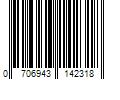 0 706943 142318